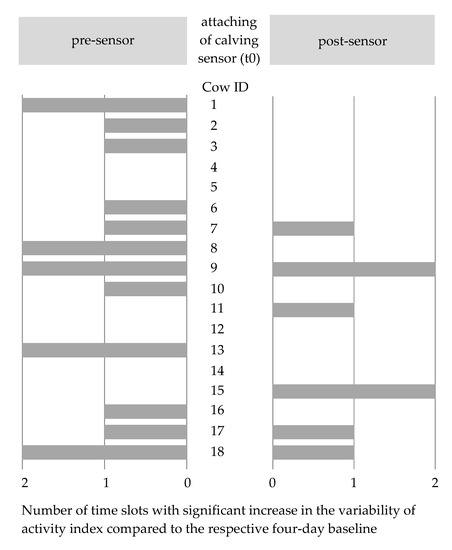 pre-sensor

attaching of calving sensor (t0)

post-sensor

Cow ID

1
2
3
4
5
6
7
8
9
10
11
12
13
14
15
16
17
18

2 1 0

0 1 2

Number of time slots with significant increase in the variability of activity index compared to the respective four-day baseline